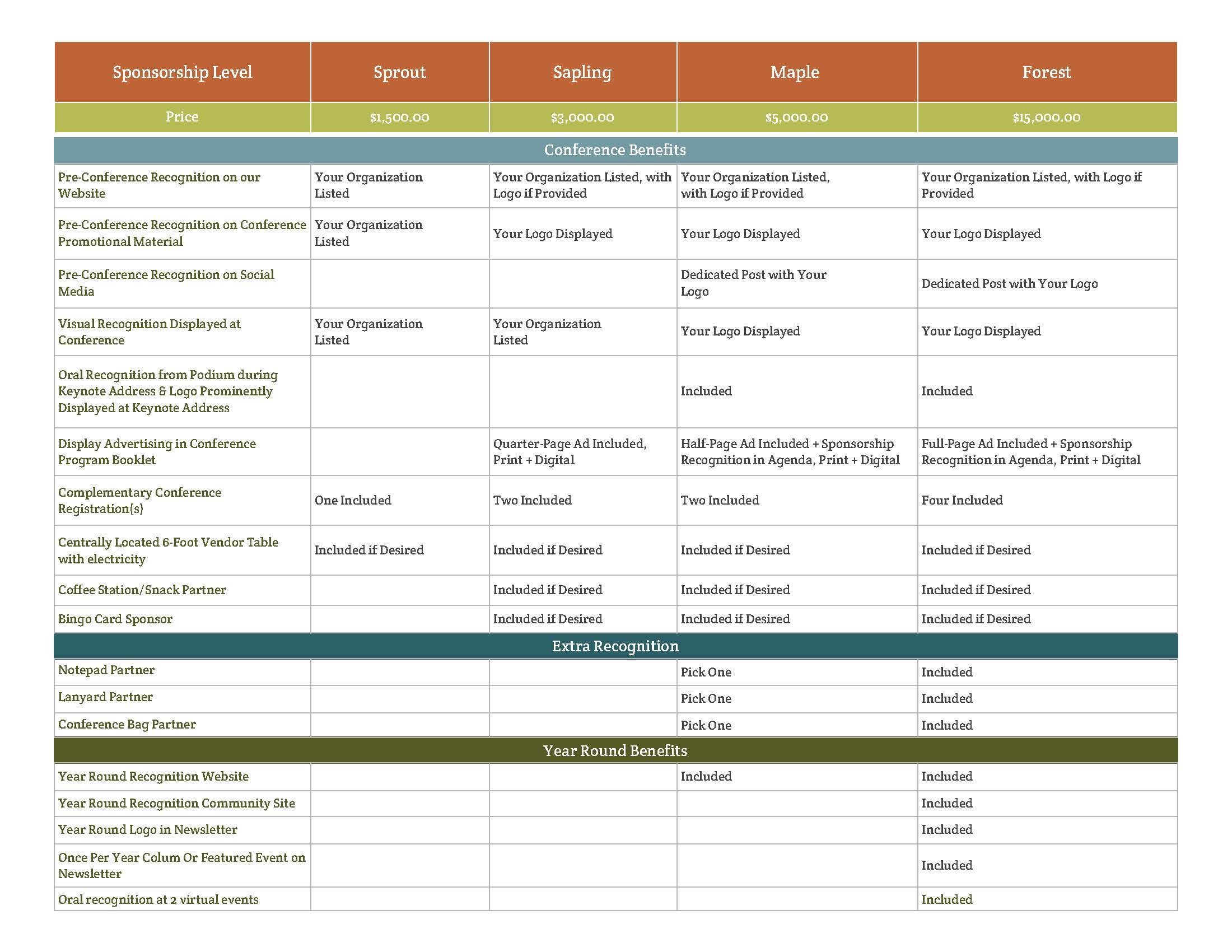 | Sponsorship Level | Sprout | Sapling | Maple | Forest |
|---|---|---|---|---|
| Price | \$1,500.00 | \$3,000.00 | \$5,000.00 | \$15,000.00 |
| Conference Benefits | | | | |
| Pre-Conference Recognition on our Website | Your Organization Listed | Your Organization Listed, with Logo if Provided | Your Organization Listed, with Logo if Provided | Your Organization Listed, with Logo if Provided |
| Pre-Conference Recognition on Conference Promotional Material | Your Organization Listed | Your Logo Displayed | Your Logo Displayed | Your Logo Displayed |
| Pre-Conference Recognition on Social Media | | | Dedicated Post with Your Logo | Dedicated Post with Your Logo |
| Visual Recognition Displayed at Conference | Your Organization Listed | Your Organization Listed | Your Logo Displayed | Your Logo Displayed |
| Oral Recognition from Podium during Keynote Address & Logo Prominently Displayed at Keynote Address | | | Included | Included |
| Display Advertising in Conference Program Booklet | | Quarter-Page Ad Included, Print + Digital | Half-Page Ad Included + Sponsorship Recognition in Agenda, Print + Digital | Full-Page Ad Included + Sponsorship Recognition in Agenda, Print + Digital |
| Complementary Conference Registration(s) | One Included | Two Included | Two Included | Four Included |
| Centrally Located 6-Foot Vendor Table with electricity | Included if Desired | Included if Desired | Included if Desired | Included if Desired |
| Coffee Station/Snack Partner | | Included if Desired | Included if Desired | Included if Desired |
| Bingo Card Sponsor | | Included if Desired | Included if Desired | Included if Desired |
| Extra Recognition | | | | |
| Notepad Partner | | | Pick One | Included |
| Lanyard Partner | | | Pick One | Included |
| Conference Bag Partner | | | Pick One | Included |
| Year Round Benefits | | | | |
| Year Round Recognition Website | | | Included | Included |
| Year Round Recognition Community Site | | | | Included |
| Year Round Logo in Newsletter | | | | Included |
| Once Per Year Colum Or Featured Event on Newsletter | | | | Included |
| Oral recognition at 2 virtual events | | | | Included |